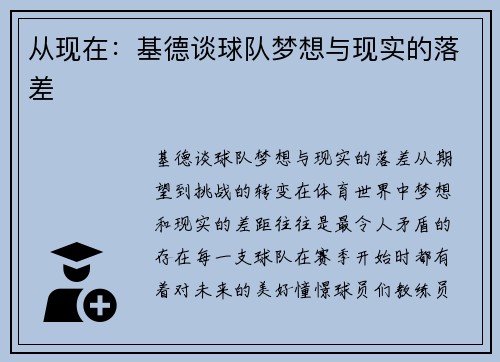 从现在：基德谈球队梦想与现实的落差

基德谈球队梦想与现实的落差从期望到挑战的转变在体育世界中梦想和现实的差距往往是最令人矛盾的存在每一支球队在赛季开始时都有着对未来的美好憧憬球员们教练员